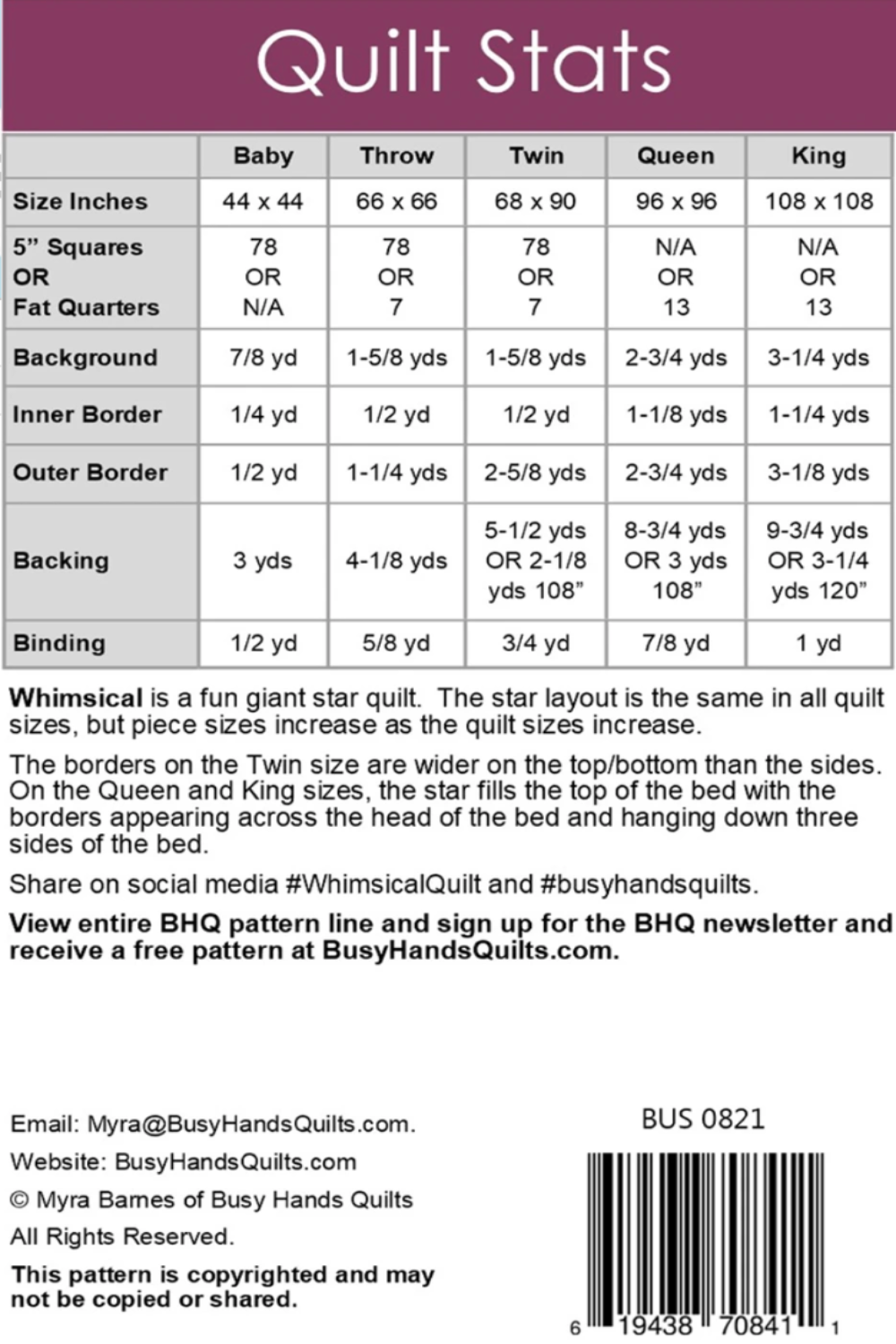 Quilt Stats

| | Baby | Throw | Twin | Queen | King |
|---|---|---|---|---|---|
| Size Inches | 44 x 44 | 66 x 66 | 68 x 90 | 96 x 96 | 108 x 108 |
| 5” Squares OR Fat Quarters | 78 OR N/A | 78 OR 7 | 78 OR 7 | N/A OR 13 | N/A OR 13 |
| Background | 7/8 yd | 1-5/8 yds | 1-5/8 yds | 2-3/4 yds | 3-1/4 yds |
| Inner Border | 1/4 yd | 1/2 yd | 1/2 yd | 1-1/8 yds | 1-1/4 yds |
| Outer Border | 1/2 yd | 1-1/4 yds | 2-5/8 yds | 2-3/4 yds | 3-1/8 yds |
| Backing | 3 yds | 4-1/8 yds | 5-1/2 yds OR 2-1/8 yds 108” | 8-3/4 yds OR 3 yds 108” | 9-3/4 yds OR 3-1/4 yds 120” |
| Binding | 1/2 yd | 5/8 yd | 3/4 yd | 7/8 yd | 1 yd |

Whimsical is a fun giant star quilt. The star layout is the same in all quilt sizes, but piece sizes increase as the quilt sizes increase.

The borders on the Twin size are wider on the top/bottom than the sides. On the Queen and King sizes, the star fills the top of the bed with the borders appearing across the head of the bed and hanging down three sides of the bed.

Share on social media #WhimsicalQuilt and #busyhandsquilts.

View entire BHQ pattern line and sign up for the BHQ newsletter and receive a free pattern at BusyHandsQuilts.com.

Email: Myra@BusyHandsQuilts.com.
Website: BusyHandsQuilts.com
© Myra Barnes of Busy Hands Quilts
All Rights Reserved.
This pattern is copyrighted and may not be copied or shared.

BUS 0821

6 19438 70841 1